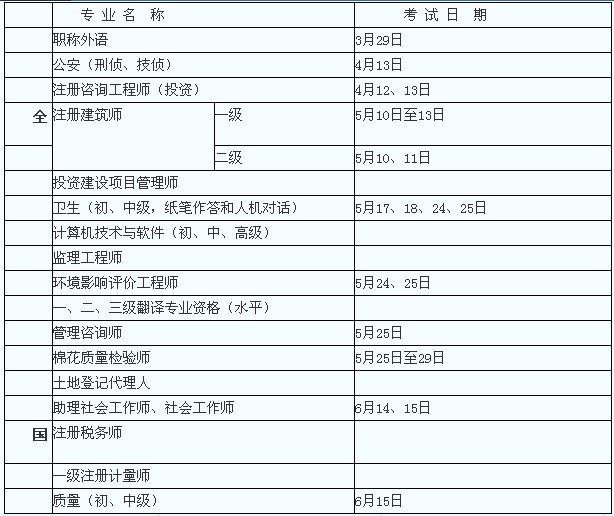 |  | 专业名称 |  | 考试日期 |
|---|---|---|---|
|  | 职称外语 |  | 3月29日 |
|  | 公安（刑侦、技侦） |  | 4月13日 |
|  | 注册咨询工程师（投资） |  | 4月12、13日 |
| 全 | 注册建筑师 | 一级 | 5月10日至13日 |
|  |  | 二级 | 5月10、11日 |
|  | 投资建设项目管理师 |  |  |
|  | 卫生（初、中级，纸笔作答和人机对话） |  | 5月17、18、24、25日 |
|  | 计算机技术与软件（初、中、高级） |  |  |
|  | 监理工程师 |  |  |
|  | 环境影响评价工程师 |  | 5月24、25日 |
|  | 一、二、三级翻译专业资格（水平） |  |  |
|  | 管理咨询师 |  | 5月25日 |
|  | 棉花质量检验师 |  | 5月25日至29日 |
|  | 土地登记代理人 |  |  |
|  | 助理社会工作师、社会工作师 |  | 6月14、15日 |
| 国 | 注册税务师 |  |  |
|  | 一级注册计量师 |  |  |
|  | 质量（初、中级） |  | 6月15日 |